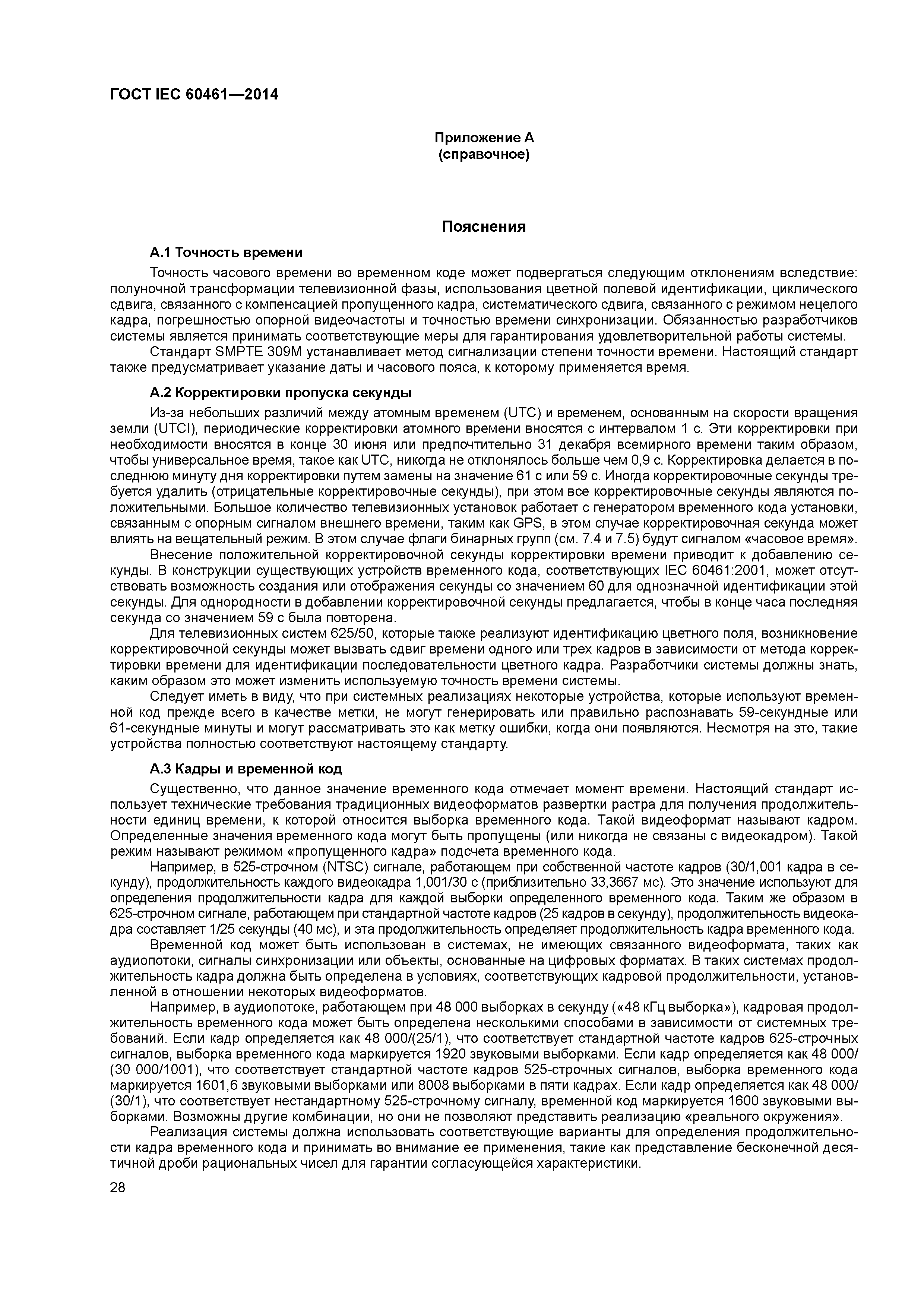 ГОСТ IEC 60461—2014

Приложение А
(справочное)

Пояснения

А.1 Точность времени

Точность часового времени во временном коде может подвергаться следующим отклонениям вследствие: полуночной трансформации телевизионной фазы, использования цветной полевой идентификации, циклического сдвига, связанного с компенсацией пропущенного кадра, систематического сдвига, связанного с режимом нецелого кадра, погрешностью опорной видеочастоты и точностью времени синхронизации. Обязанностью разработчиков системы является принимать соответствующие меры для гарантирования удовлетворительной работы системы.

Стандарт SMPTE 309M устанавливает метод сигнализации степени точности времени. Настоящий стандарт также предусматривает указание даты и часового пояса, к которому применяется время.

А.2 Корректировки пропуска секунды

Из-за небольших различий между атомным временем (UTC) и временем, основанным на скорости вращения земли (UTCI), периодические корректировки атомного времени вносятся с интервалом 1 с. Эти корректировки при необходимости вносятся в конце 30 июня или предпочтительно 31 декабря всемирного времени таким образом, чтобы универсальное время, такое как UTC, никогда не отклонялось больше чем 0,9 с. Корректировка делается в последнюю минуту дня корректировки путем замены на значение 61 с или 59 с. Иногда корректировочные секунды требуется удалить (отрицательные корректировочные секунды), при этом все корректировочные секунды являются положительными. Большое количество телевизионных установок работает с генератором временного кода установки, связанным с опорным сигналом внешнего времени, таким как GPS, в этом случае корректировочная секунда может влиять на вещательный режим. В этом случае флаги бинарных групп (см. 7.4 и 7.5) будут сигналом «часовое время».

Внесение положительной корректировочной секунды корректировки времени приводит к добавлению секунды. В конструкции существующих устройств временного кода, соответствующих IEC 60461:2001, может отсутствовать возможность создания или отображения секунды со значением 60 для однозначной идентификации этой секунды. Для однородности в добавлении корректировочной секунды предлагается, чтобы в конце часа последняя секунда со значением 59 с была повторена.

Для телевизионных систем 625/50, которые также реализуют идентификацию цветного поля, возникновение корректировочной секунды может вызвать сдвиг времени одного или трех кадров в зависимости от метода корректировки времени для идентификации последовательности цветного кадра. Разработчики системы должны знать, каким образом это может изменить используемую точность времени системы.

Следует иметь в виду, что при системных реализациях некоторые устройства, которые используют временной код прежде всего в качестве метки, не могут генерировать или правильно распознавать 59-секундные или 61-секундные минуты и могут рассматривать это как метку ошибки, когда они появляются. Несмотря на это, такие устройства полностью соответствуют настоящему стандарту.

А.3 Кадры и временной код

Существенно, что данное значение временного кода отмечает момент времени. Настоящий стандарт использует технические требования традиционных видеоформатов развертки растра для получения продолжительности единиц времени, к которой относится выборка временного кода. Такой видеоформат называют кадром. Определенные значения временного кода могут быть пропущены (или никогда не связаны с видеокадром). Такой режим называют режимом «пропущенного кадра» подсчета временного кода.

Например, в 525-строчном (NTSC) сигнале, работающем при собственной частоте кадров (30/1,001 кадра в секунду), продолжительность каждого видеокадра 1,001/30 с (приблизительно 33,3667 мс). Это значение используют для определения продолжительности кадра для каждой выборки определенного временного кода. Таким же образом в 625-строчном сигнале, работающем при стандартной частоте кадров (25 кадров в секунду), продолжительность видеокадра составляет 1/25 секунды (40 мс), и эта продолжительность определяет продолжительность кадра временного кода.

Временной код может быть использован в системах, не имеющих связанного видеоформата, таких как аудиопотоки, сигналы синхронизации или объекты, основанные на цифровых форматах. В таких системах продолжительность кадра должна быть определена в условиях, соответствующих кадровой продолжительности, установленной в отношении некоторых видеоформатов.

Например, в аудиопотоке, работающем при 48 000 выборках в секунду («48 кГц выборка»), кадровая продолжительность временного кода может быть определена несколькими способами в зависимости от системных требований. Если кадр определяется как 48 000/(25/1), что соответствует стандартной частоте кадров 625-строчных сигналов, выборка временного кода маркируется 1920 звуковыми выборками. Если кадр определяется как 48 000/(30 000/1001), что соответствует стандартной частоте кадров 525-строчных сигналов, выборка временного кода маркируется 1601,6 звуковыми выборками или 8008 выборками в пяти кадрах. Если кадр определяется как 48 000/(30/1), что соответствует нестандартному 525-строчному сигналу, временной код маркируется 1600 звуковыми выборками. Возможны другие комбинации, но они не позволяют представить реализацию «реального окружения».

Реализация системы должна использовать соответствующие варианты для определения продолжительности кадра временного кода и принимать во внимание ее применения, такие как представление бесконечной десятичной дроби рациональных чисел для гарантии согласующейся характеристики.

28